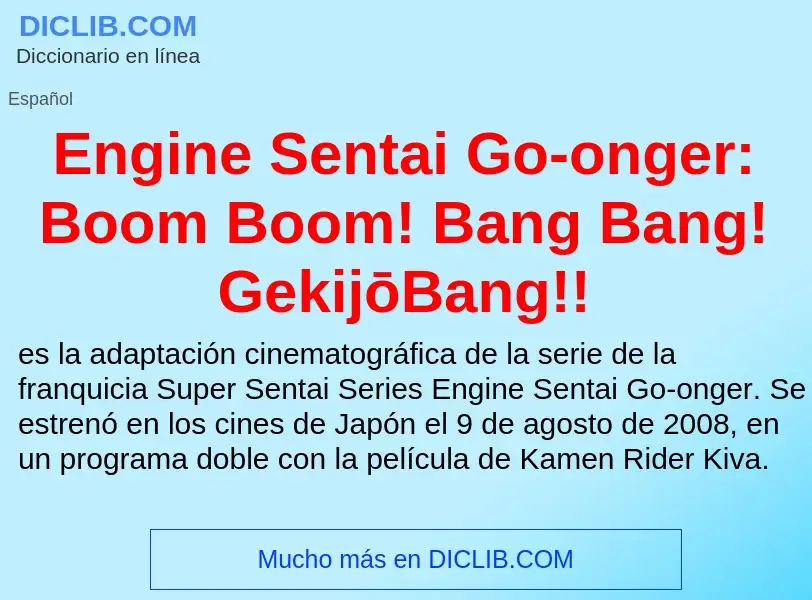 DICLIB.COM
Diccionario en línea

Español

Engine Sentai Go-onger: Boom Boom! Bang Bang! GekijōBang!!

es la adaptación cinematográfica de la serie de la franquicia Super Sentai Series Engine Sentai Go-onger. Se estrenó en los cines de Japón el 9 de agosto de 2008, en un programa doble con la película de Kamen Rider Kiva.

Mucho más en DICLIB.COM